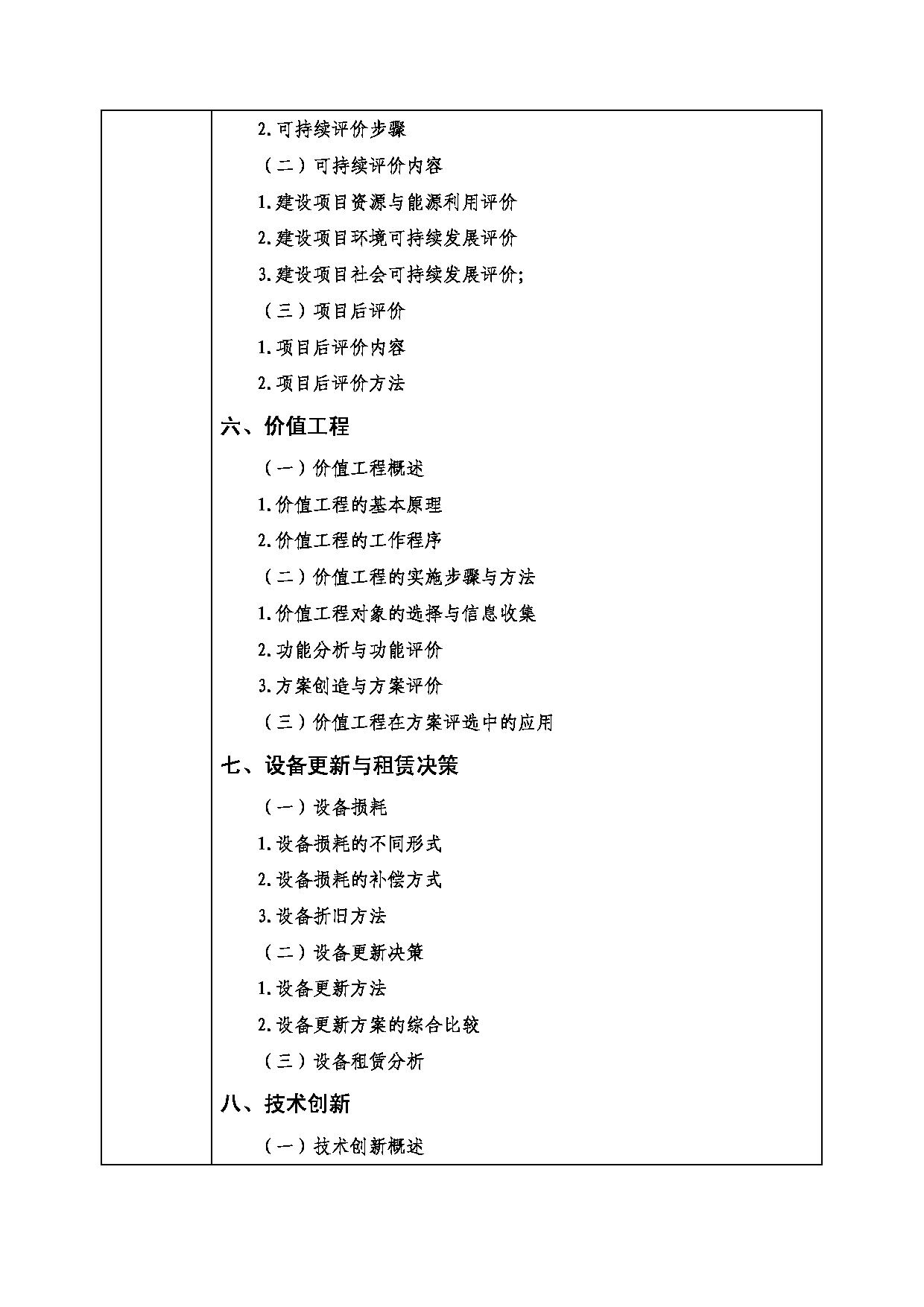 2.可持续评价步骤

（二）可持续评价内容

1.建设项目资源与能源利用评价

2.建设项目环境可持续发展评价

3.建设项目社会可持续发展评价;

（三）项目后评价

1.项目后评价内容

2.项目后评价方法

六、价值工程

（一）价值工程概述

1.价值工程的基本原理

2.价值工程的工作程序

（二）价值工程的实施步骤与方法

1.价值工程对象的选择与信息收集

2.功能分析与功能评价

3.方案创造与方案评价

（三）价值工程在方案评选中的应用

七、设备更新与租赁决策

（一）设备损耗

1.设备损耗的不同形式

2.设备损耗的补偿方式

3.设备折旧方法

（二）设备更新决策

1.设备更新方法

2.设备更新方案的综合比较

（三）设备租赁分析

八、技术创新

（一）技术创新概述